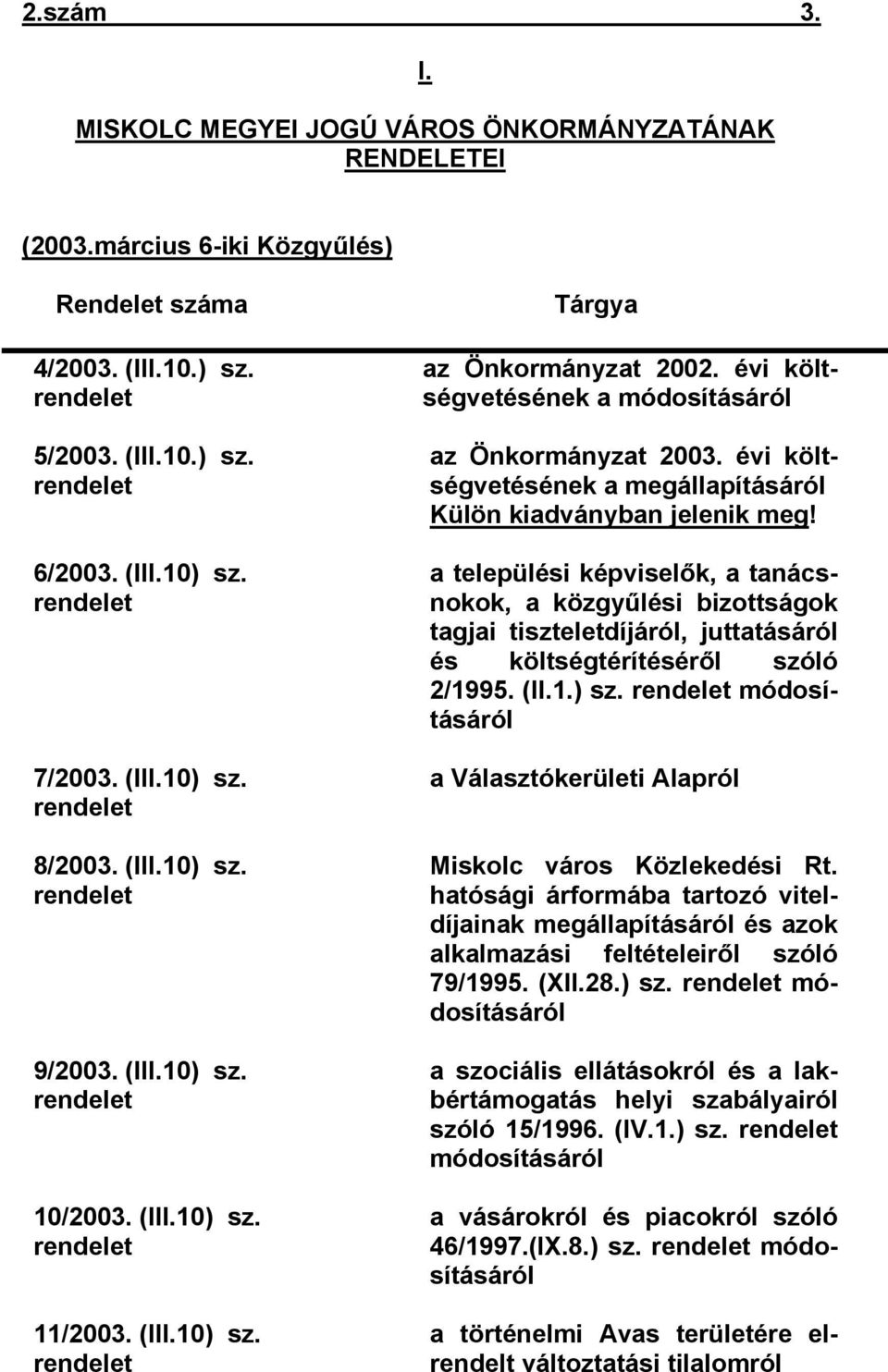 2.szám 3.

I.

MISKOLC MEGYEI JOGÚ VÁROS ÖNKORMÁNYZATÁNAK RENDELETEI

(2003.március 6-iki Közgyűlés)

| Rendelet száma | Tárgya |
|---|---|
| 4/2003. (III.10.) sz. rendelet | az Önkormányzat 2002. évi költségvetésének a módosításáról |
| 5/2003. (III.10.) sz. rendelet | az Önkormányzat 2003. évi költségvetésének a megállapításáról Külön kiadványban jelenik meg! |
| 6/2003. (III.10) sz. rendelet | a települési képviselők, a tanácsnokok, a közgyűlési bizottságok tagjai tiszteletdíjáról, juttatásáról és költségtérítéséről szóló 2/1995. (II.1.) sz. rendelet módosításáról |
| 7/2003. (III.10) sz. rendelet | a Választókerületi Alapról |
| 8/2003. (III.10) sz. rendelet | Miskolc város Közlekedési Rt. hatósági árformába tartozó viteldíjainak megállapításáról és azok alkalmazási feltételeiről szóló 79/1995. (XII.28.) sz. rendelet módosításáról |
| 9/2003. (III.10) sz. rendelet | a szociális ellátásokról és a lakbértámogatás helyi szabályairól szóló 15/1996. (IV.1.) sz. rendelet módosításáról |
| 10/2003. (III.10) sz. rendelet | a vásárokról és piacokról szóló 46/1997.(IX.8.) sz. rendelet módosításáról |
| 11/2003. (III.10) sz. rendelet | a történelmi Avas területére elrendelt változtatási tilalomról |